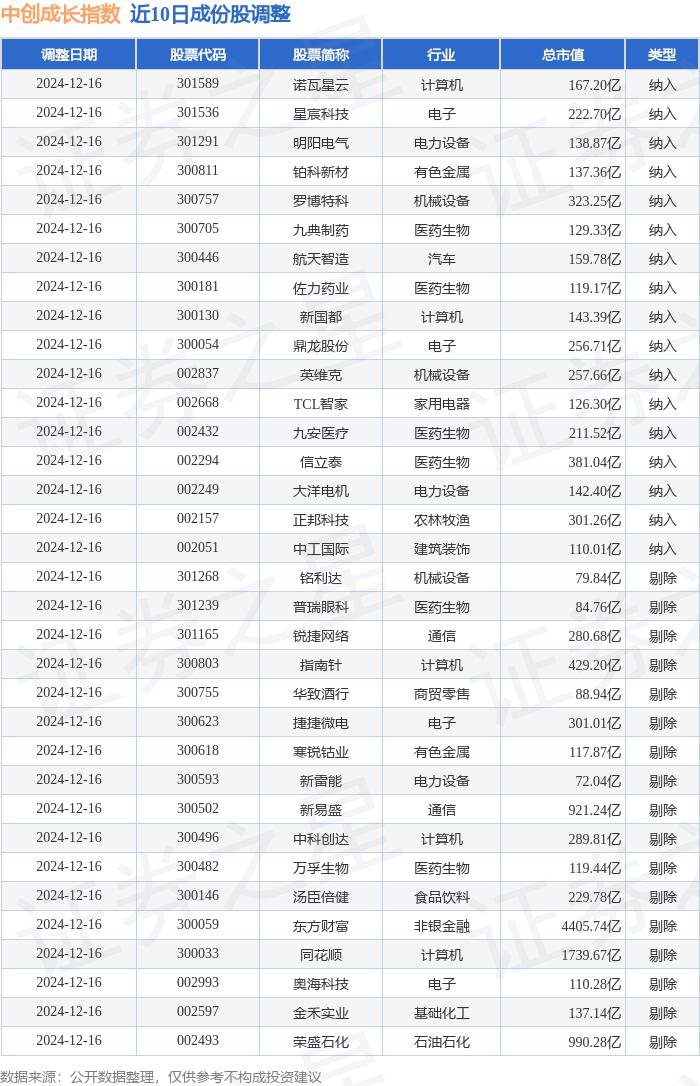 中创成长指数 近10日成份股调整

| 调整日期 | 股票代码 | 股票简称 | 行业 | 总市值 | 类型 |
|---|---|---|---|---|---|
| 2024-12-16 | 301589 | 诺瓦星云 | 计算机 | 167.20亿 | 纳入 |
| 2024-12-16 | 301536 | 星宸科技 | 电子 | 222.70亿 | 纳入 |
| 2024-12-16 | 301291 | 明阳电气 | 电力设备 | 138.87亿 | 纳入 |
| 2024-12-16 | 300811 | 铂科新材 | 有色金属 | 137.36亿 | 纳入 |
| 2024-12-16 | 300757 | 罗博特科 | 机械设备 | 323.25亿 | 纳入 |
| 2024-12-16 | 300705 | 九典制药 | 医药生物 | 129.33亿 | 纳入 |
| 2024-12-16 | 300446 | 航天智造 | 汽车 | 159.78亿 | 纳入 |
| 2024-12-16 | 300181 | 佐力药业 | 医药生物 | 119.17亿 | 纳入 |
| 2024-12-16 | 300130 | 新国都 | 计算机 | 143.39亿 | 纳入 |
| 2024-12-16 | 300054 | 鼎龙股份 | 电子 | 256.71亿 | 纳入 |
| 2024-12-16 | 002837 | 英维克 | 机械设备 | 257.66亿 | 纳入 |
| 2024-12-16 | 002668 | TCL智家 | 家用电器 | 126.30亿 | 纳入 |
| 2024-12-16 | 002432 | 九安医疗 | 医药生物 | 211.52亿 | 纳入 |
| 2024-12-16 | 002294 | 信立泰 | 医药生物 | 381.04亿 | 纳入 |
| 2024-12-16 | 002249 | 大洋电机 | 电力设备 | 142.40亿 | 纳入 |
| 2024-12-16 | 002157 | 正邦科技 | 农林牧渔 | 301.26亿 | 纳入 |
| 2024-12-16 | 002051 | 中工国际 | 建筑装饰 | 110.01亿 | 纳入 |
| 2024-12-16 | 301268 | 铭利达 | 机械设备 | 79.84亿 | 剔除 |
| 2024-12-16 | 301239 | 普瑞眼科 | 医药生物 | 84.76亿 | 剔除 |
| 2024-12-16 | 301165 | 锐捷网络 | 通信 | 280.68亿 | 剔除 |
| 2024-12-16 | 300803 | 指南针 | 计算机 | 429.20亿 | 剔除 |
| 2024-12-16 | 300755 | 华致酒行 | 商贸零售 | 88.94亿 | 剔除 |
| 2024-12-16 | 300623 | 捷捷微电 | 电子 | 301.01亿 | 剔除 |
| 2024-12-16 | 300618 | 寒锐钴业 | 有色金属 | 117.87亿 | 剔除 |
| 2024-12-16 | 300593 | 新雷能 | 电力设备 | 72.04亿 | 剔除 |
| 2024-12-16 | 300502 | 新易盛 | 通信 | 921.24亿 | 剔除 |
| 2024-12-16 | 300496 | 中科创达 | 计算机 | 289.81亿 | 剔除 |
| 2024-12-16 | 300482 | 万孚生物 | 医药生物 | 119.44亿 | 剔除 |
| 2024-12-16 | 300146 | 汤臣倍健 | 食品饮料 | 229.78亿 | 剔除 |
| 2024-12-16 | 300059 | 东方财富 | 非银金融 | 4405.74亿 | 剔除 |
| 2024-12-16 | 300033 | 同花顺 | 计算机 | 1739.67亿 | 剔除 |
| 2024-12-16 | 002993 | 奥海科技 | 电子 | 110.28亿 | 剔除 |
| 2024-12-16 | 002597 | 金禾实业 | 基础化工 | 137.14亿 | 剔除 |
| 2024-12-16 | 002493 | 荣盛石化 | 石油石化 | 990.28亿 | 剔除 |

数据来源：公开数据整理，仅供参考不构成投资建议